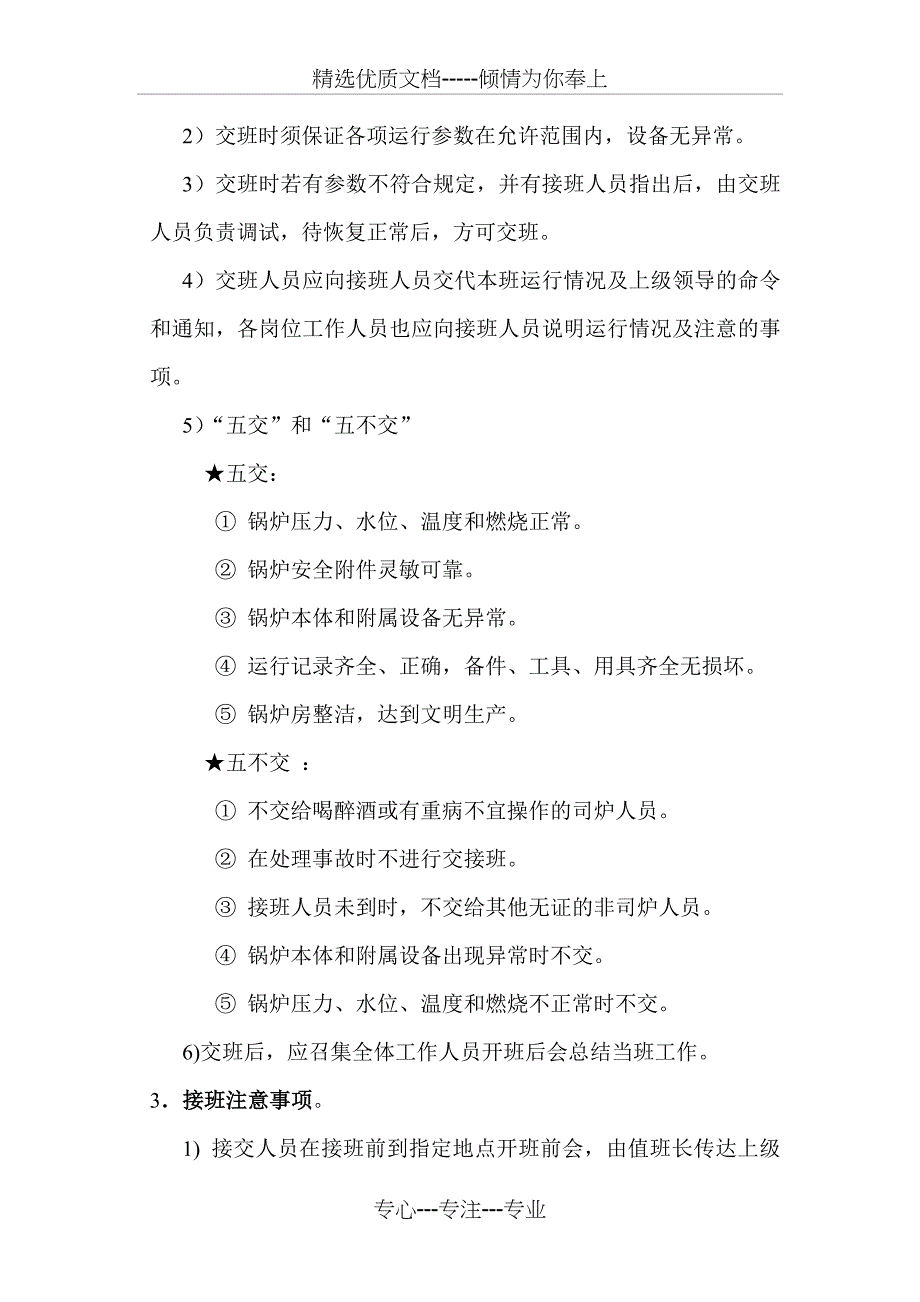 精选优质文档-----倾情为你奉上

2）交班时须保证各项运行参数在允许范围内，设备无异常。

3）交班时若有参数不符合规定，并有接班人员指出后，由交班人员负责调试，待恢复正常后，方可交班。

4）交班人员应向接班人员交代本班运行情况及上级领导的命令和通知，各岗位工作人员也应向接班人员说明运行情况及注意的事项。

5）“五交”和“五不交”

★五交：

① 锅炉压力、水位、温度和燃烧正常。

② 锅炉安全附件灵敏可靠。

③ 锅炉本体和附属设备无异常。

④ 运行记录齐全、正确，备件、工具、用具齐全无损坏。

⑤ 锅炉房整洁，达到文明生产。

★五不交 ：

① 不交给喝醉酒或有重病不宜操作的司炉人员。

② 在处理事故时不进行交接班。

③ 接班人员未到时，不交给其他无证的非司炉人员。

④ 锅炉本体和附属设备出现异常时不交。

⑤ 锅炉压力、水位、温度和燃烧不正常时不交。

6)交班后，应召集全体工作人员开班后会总结当班工作。

3．接班注意事项。

1) 接交人员在接班前到指定地点开班前会，由值班长传达上级

专心---专注---专业